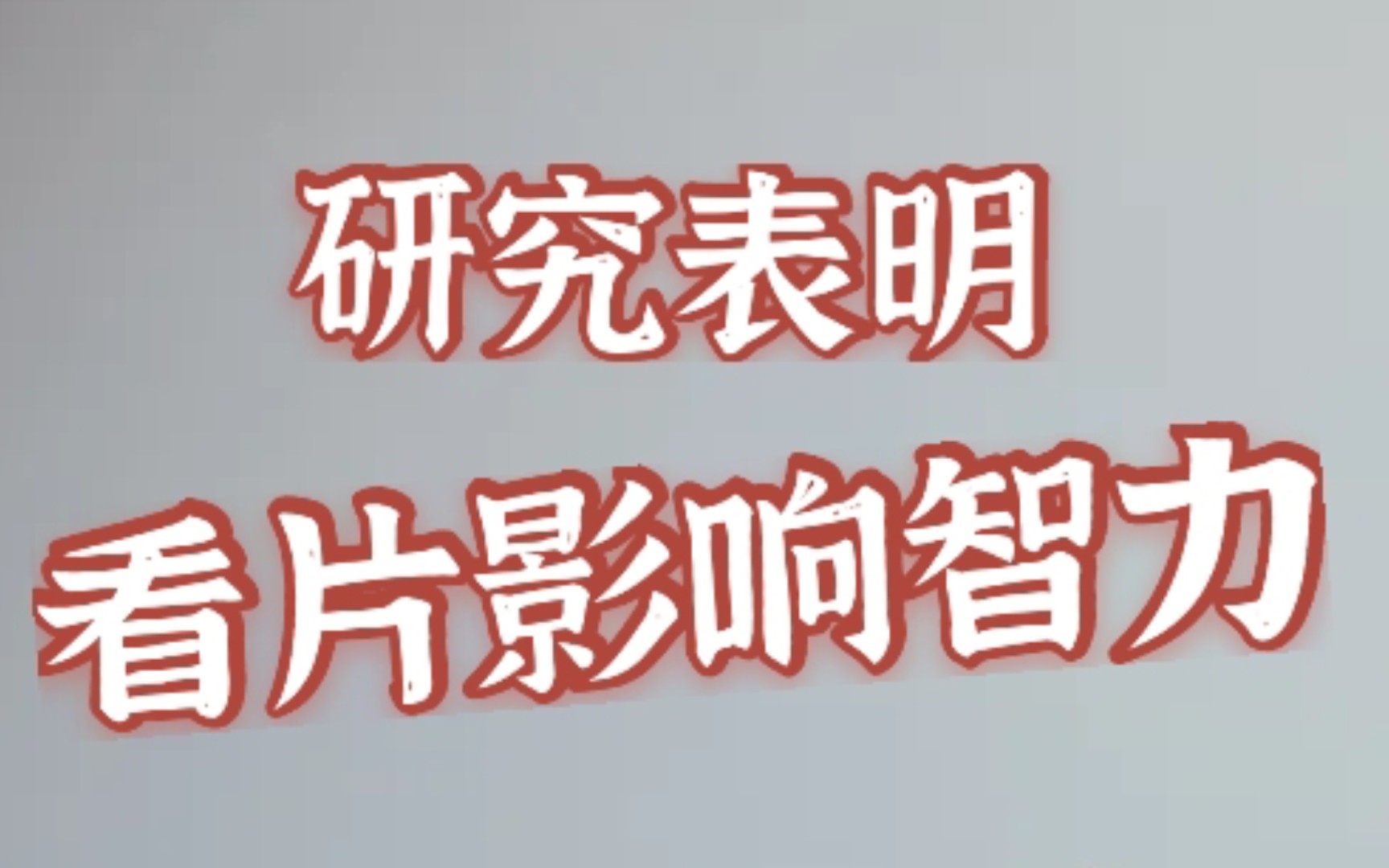 研究表明
看片影响智力